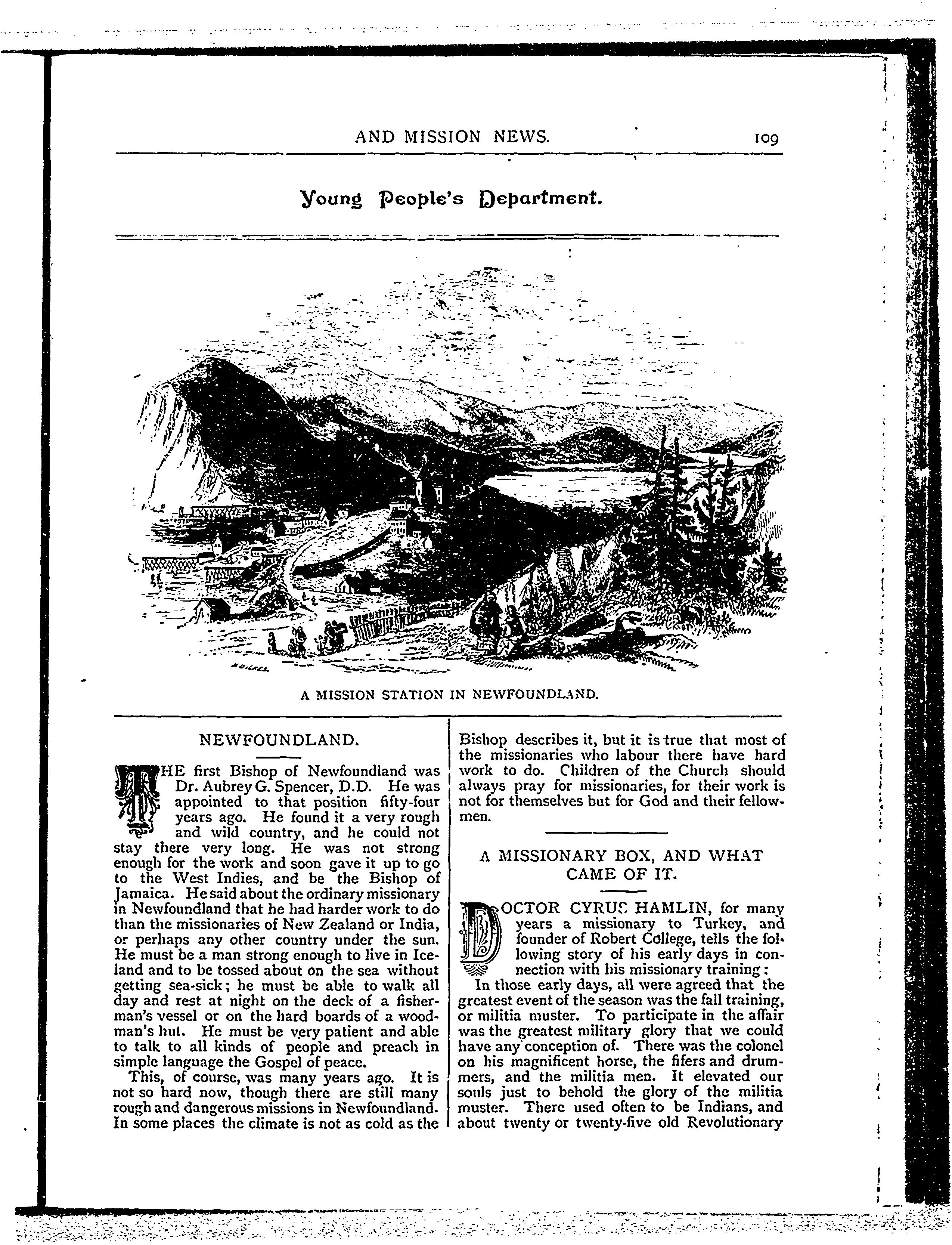 AND MISSION NEWS. 109

Young People's Department.

A MISSION STATION IN NEWFOUNDLAND.

NEWFOUNDLAND.

THE first Bishop of Newfoundland was Dr. Aubrey G. Spencer, D.D. He was appointed to that position fifty-four years ago. He found it a very rough and wild country, and he could not stay there very long. He was not strong enough for the work and soon gave it up to go to the West Indies, and be the Bishop of Jamaica. He said about the ordinary missionary in Newfoundland that he had harder work to do than the missionaries of New Zealand or India, or perhaps any other country under the sun. He must be a man strong enough to live in Iceland and to be tossed about on the sea without getting sea-sick; he must be able to walk all day and rest at night on the deck of a fisherman's vessel or on the hard boards of a woodman's hut. He must be very patient and able to talk to all kinds of people and preach in simple language the Gospel of peace.

This, of course, was many years ago. It is not so hard now, though there are still many rough and dangerous missions in Newfoundland. In some places the climate is not as cold as the Bishop describes it, but it is true that most of the missionaries who labour there have hard work to do. Children of the Church should always pray for missionaries, for their work is not for themselves but for God and their fellowmen.

A MISSIONARY BOX, AND WHAT CAME OF IT.

DOCTOR CYRUS HAMLIN, for many years a missionary to Turkey, and founder of Robert College, tells the following story of his early days in connection with his missionary training:

In those early days, all were agreed that the greatest event of the season was the fall training, or militia muster. To participate in the affair was the greatest military glory that we could have any conception of. There was the colonel on his magnificent horse, the fifers and drummers, and the militia men. It elevated our souls just to behold the glory of the militia muster. There used often to be Indians, and about twenty or twenty-five old Revolutionary